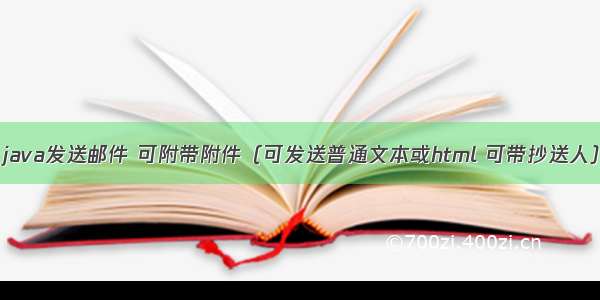 java发送邮件 可附带附件（可发送普通文本或html 可带抄送人）

©700zi.400zi.cn